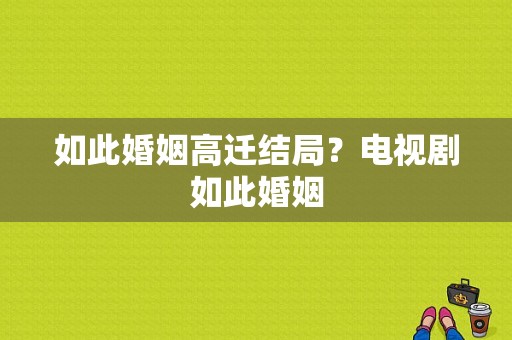 如此婚姻高迁结局？电视剧如此婚姻